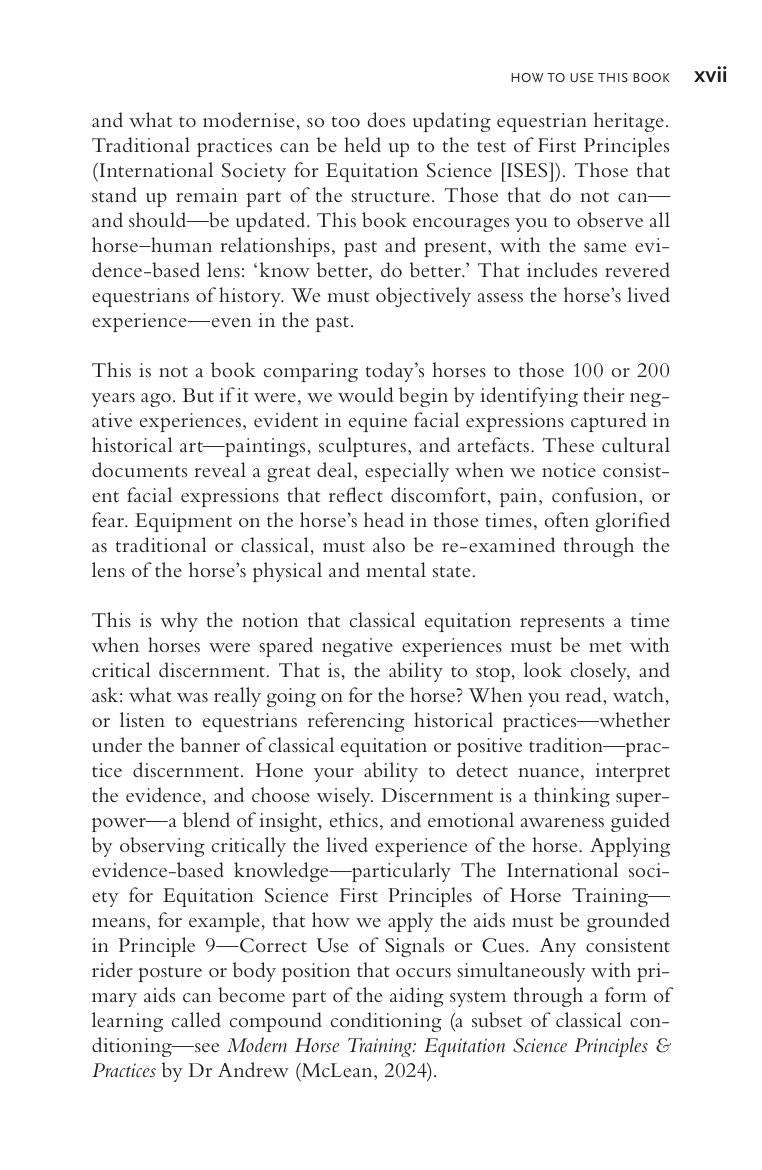 HOW TO USE THIS BOOK xvii

and what to modernise, so too does updating equestrian heritage. Traditional practices can be held up to the test of First Principles (International Society for Equitation Science [ISES]). Those that stand up remain part of the structure. Those that do not can—and should—be updated. This book encourages you to observe all horse–human relationships, past and present, with the same evidence-based lens: 'know better, do better.' That includes revered equestrians of history. We must objectively assess the horse's lived experience—even in the past.

This is not a book comparing today's horses to those 100 or 200 years ago. But if it were, we would begin by identifying their negative experiences, evident in equine facial expressions captured in historical art—paintings, sculptures, and artefacts. These cultural documents reveal a great deal, especially when we notice consistent facial expressions that reflect discomfort, pain, confusion, or fear. Equipment on the horse's head in those times, often glorified as traditional or classical, must also be re-examined through the lens of the horse's physical and mental state.

This is why the notion that classical equitation represents a time when horses were spared negative experiences must be met with critical discernment. That is, the ability to stop, look closely, and ask: what was really going on for the horse? When you read, watch, or listen to equestrians referencing historical practices—whether under the banner of classical equitation or positive tradition—practice discernment. Hone your ability to detect nuance, interpret the evidence, and choose wisely. Discernment is a thinking superpower—a blend of insight, ethics, and emotional awareness guided by observing critically the lived experience of the horse. Applying evidence-based knowledge—particularly The International society for Equitation Science First Principles of Horse Training—means, for example, that how we apply the aids must be grounded in Principle 9—Correct Use of Signals or Cues. Any consistent rider posture or body position that occurs simultaneously with primary aids can become part of the aiding system through a form of learning called compound conditioning (a subset of classical conditioning—see Modern Horse Training: Equitation Science Principles & Practices by Dr Andrew (McLean, 2024).